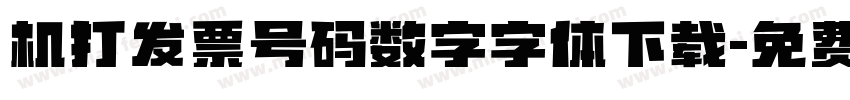 机打发票号码数字字体下载-免费